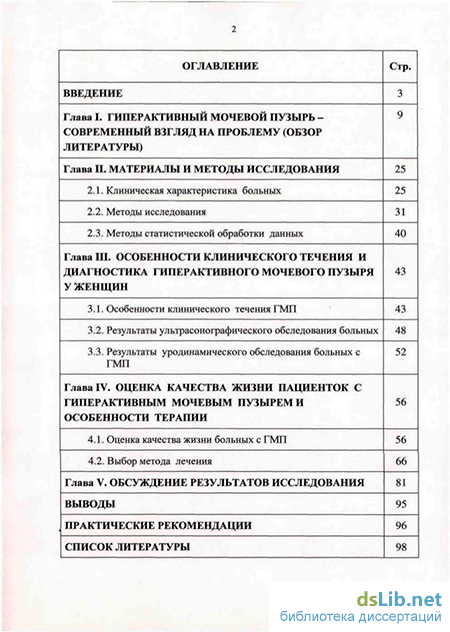 2

| ОГЛАВЛЕНИЕ | Стр. |
|---|---|
| ВВЕДЕНИЕ | 3 |
| Глава I. ГИПЕРАКТИВНЫЙ МОЧЕВОЙ ПУЗЫРЬ – СОВРЕМЕННЫЙ ВЗГЛЯД НА ПРОБЛЕМУ (ОБЗОР ЛИТЕРАТУРЫ) | 9 |
| Глава II. МАТЕРИАЛЫ И МЕТОДЫ ИССЛЕДОВАНИЯ | 25 |
| 2.1. Клиническая характеристика больных | 25 |
| 2.2. Методы исследования | 31 |
| 2.3. Методы статистической обработки данных | 40 |
| Глава III. ОСОБЕННОСТИ КЛИНИЧЕСКОГО ТЕЧЕНИЯ И ДИАГНОСТИКА ГИПЕРАКТИВНОГО МОЧЕВОГО ПУЗЫРЯ У ЖЕНЩИН | 43 |
| 3.1. Особенности клинического течения ГМП | 43 |
| 3.2. Результаты ультрасонографического обследования больных | 48 |
| 3.3. Результаты уродинамического обследования больных с ГМП | 52 |
| Глава IV. ОЦЕНКА КАЧЕСТВА ЖИЗНИ ПАЦИЕНТОК С ГИПЕРАКТИВНЫМ МОЧЕВЫМ ПУЗЫРЕМ И ОСОБЕННОСТИ ТЕРАПИИ | 56 |
| 4.1. Оценка качества жизни больных с ГМП | 56 |
| 4.2. Выбор метода лечения | 66 |
| Глава V. ОБСУЖДЕНИЕ РЕЗУЛЬТАТОВ ИССЛЕДОВАНИЯ | 81 |
| ВЫВОДЫ | 95 |
| ПРАКТИЧЕСКИЕ РЕКОМЕНДАЦИИ | 96 |
| СПИСОК ЛИТЕРАТУРЫ | 98 |

dsLib.net
библиотека диссертаций